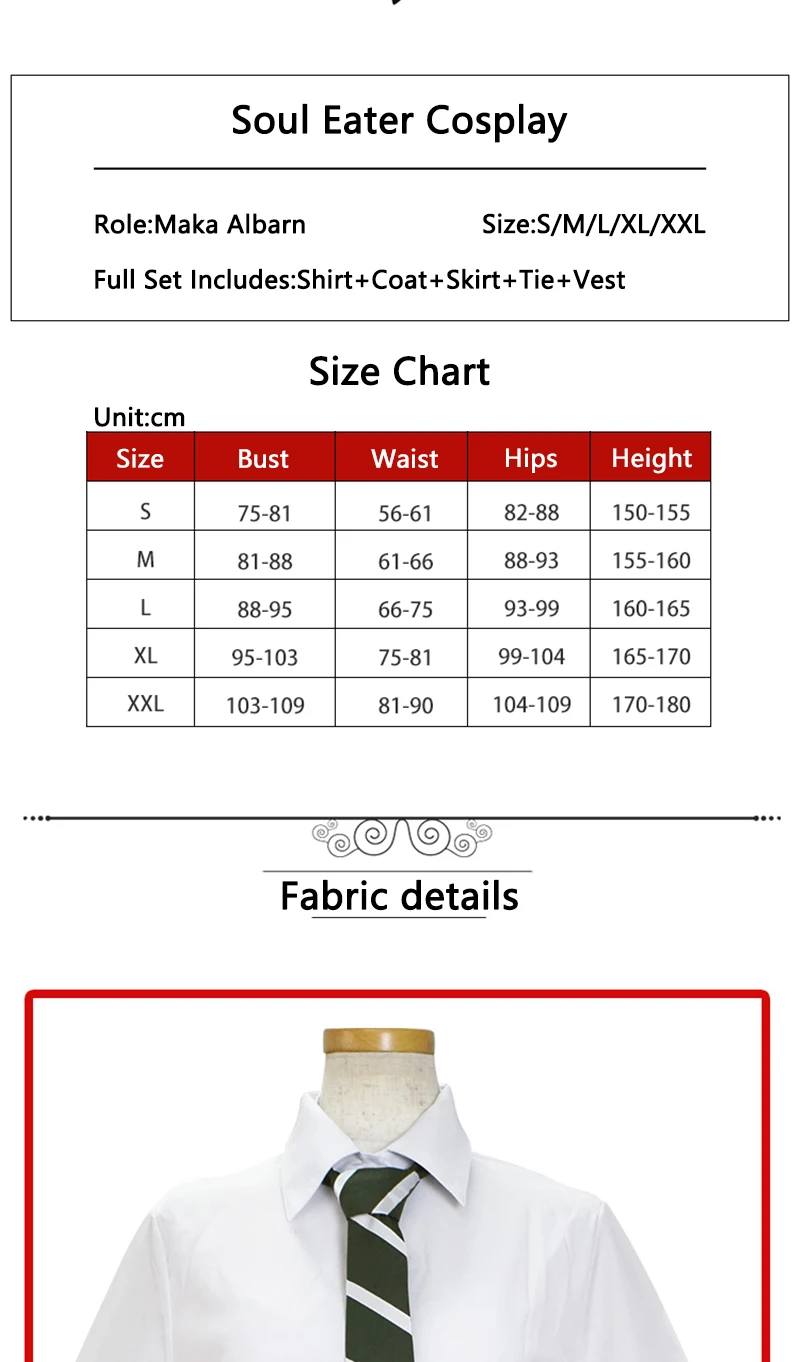 Soul Eater Cosplay

Role:Maka Albarn

Size:S/M/L/XL/XXL

Full Set Includes:Shirt+Coat+Skirt+Tie+Vest

Size Chart

Unit:cm

| Size | Bust | Waist | Hips | Height |
|---|---|---|---|---|
| S | 75-81 | 56-61 | 82-88 | 150-155 |
| M | 81-88 | 61-66 | 88-93 | 155-160 |
| L | 88-95 | 66-75 | 93-99 | 160-165 |
| XL | 95-103 | 75-81 | 99-104 | 165-170 |
| XXL | 103-109 | 81-90 | 104-109 | 170-180 |

Fabric details